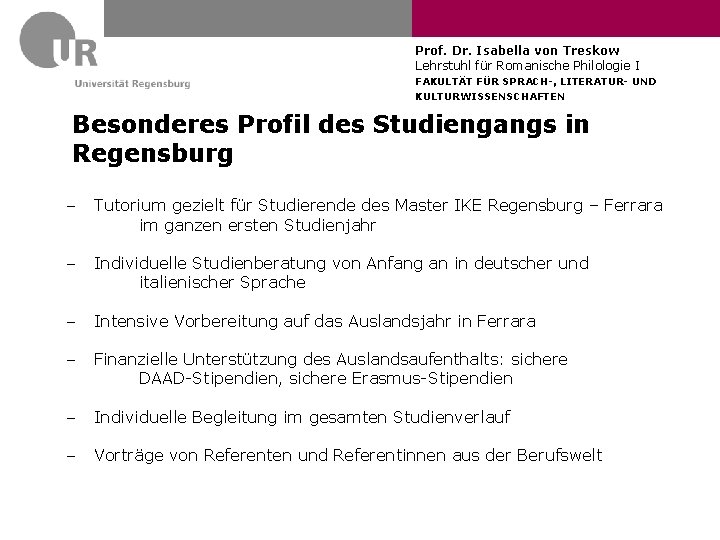 UR
Universität Regensburg

Prof. Dr. Isabella von Treskow
Lehrstuhl für Romanische Philologie I
FAKULTÄT FÜR SPRACH-, LITERATUR- UND KULTURWISSENSCHAFTEN

Besonderes Profil des Studiengangs in Regensburg

– Tutorium gezielt für Studierende des Master IKE Regensburg – Ferrara im ganzen ersten Studienjahr

– Individuelle Studienberatung von Anfang an in deutscher und italienischer Sprache

– Intensive Vorbereitung auf das Auslandsjahr in Ferrara

– Finanzielle Unterstützung des Auslandsaufenthalts: sichere DAAD-Stipendien, sichere Erasmus-Stipendien

– Individuelle Begleitung im gesamten Studienverlauf

– Vorträge von Referenten und Referentinnen aus der Berufswelt